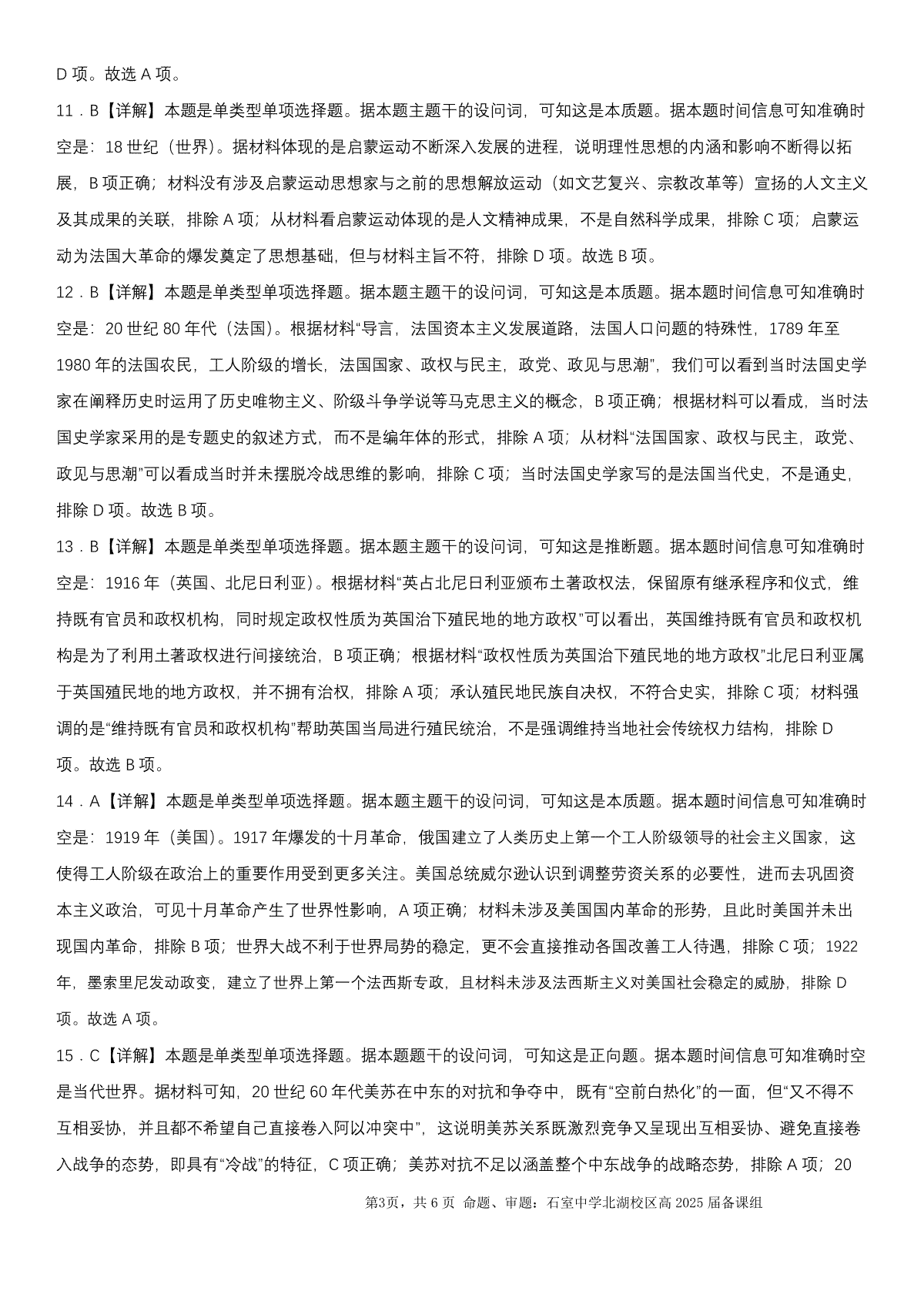 D 项。故选 A 项。

11．B【详解】本题是单类型单项选择题。据本题主题干的设问词，可知这是本质题。据本题时间信息可知准确时空是：18 世纪（世界）。据材料体现的是启蒙运动不断深入发展的进程，说明理性思想的内涵和影响不断得以拓展，B 项正确；材料没有涉及启蒙运动思想家与之前的思想解放运动（如文艺复兴、宗教改革等）宣扬的人文主义及其成果的关联，排除 A 项；从材料看启蒙运动体现的是人文精神成果，不是自然科学成果，排除 C 项；启蒙运动为法国大革命的爆发奠定了思想基础，但与材料主旨不符，排除 D 项。故选 B 项。

12．B【详解】本题是单类型单项选择题。据本题主题干的设问词，可知这是本质题。据本题时间信息可知准确时空是：20 世纪 80 年代（法国）。根据材料“导言，法国资本主义发展道路，法国人口问题的特殊性，1789 年至 1980 年的法国农民，工人阶级的增长，法国国家、政权与民主，政党、政见与思潮”，我们可以看到当时法国史学家在阐释历史时运用了历史唯物主义、阶级斗争学说等马克思主义的概念，B 项正确；根据材料可以看成，当时法国史学家采用的是专题史的叙述方式，而不是编年体的形式，排除 A 项；从材料“法国国家、政权与民主，政党、政见与思潮”可以看成当时并未摆脱冷战思维的影响，排除 C 项；当时法国史学家写的是法国当代史，不是通史，排除 D 项。故选 B 项。

13．B【详解】本题是单类型单项选择题。据本题主题干的设问词，可知这是推断题。据本题时间信息可知准确时空是：1916 年（英国、北尼日利亚）。根据材料“英占北尼日利亚颁布土著政权法，保留原有继承程序和仪式，维持既有官员和政权机构，同时规定政权性质为英国治下殖民地的地方政权”可以看出，英国维持既有官员和政权机构是为了利用土著政权进行间接统治，B 项正确；根据材料“政权性质为英国治下殖民地的地方政权”北尼日利亚属于英国殖民地的地方政权，并不拥有治权，排除 A 项；承认殖民地民族自决权，不符合史实，排除 C 项；材料强调的是“维持既有官员和政权机构”帮助英国当局进行殖民统治，不是强调维持当地社会传统权力结构，排除 D 项。故选 B 项。

14．A【详解】本题是单类型单项选择题。据本题主题干的设问词，可知这是本质题。据本题时间信息可知准确时空是：1919 年（美国）。1917 年爆发的十月革命，俄国建立了人类历史上第一个工人阶级领导的社会主义国家，这使得工人阶级在政治上的重要作用受到更多关注。美国总统威尔逊认识到调整劳资关系的必要性，进而去巩固资本主义政治，可见十月革命产生了世界性影响，A 项正确；材料未涉及美国国内革命的形势，且此时美国并未出现国内革命，排除 B 项；世界大战不利于世界局势的稳定，更不会直接推动各国改善工人待遇，排除 C 项；1922 年，墨索里尼发动政变，建立了世界上第一个法西斯专政，且材料未涉及法西斯主义对美国社会稳定的威胁，排除 D 项。故选 A 项。

15．C【详解】本题是单类型单项选择题。据本题题干的设问词，可知这是正向题。据本题时间信息可知准确时空是当代世界。据材料可知，20 世纪 60 年代美苏在中东的对抗和争夺中，既有“空前白热化”的一面，但“又不得不互相妥协，并且都不希望自己直接卷入阿以冲突中”，这说明美苏关系既激烈竞争又呈现出互相妥协、避免直接卷入战争的态势，即具有“冷战”的特征，C 项正确；美苏对抗不足以涵盖整个中东战争的战略态势，排除 A 项；20

第3页，共 6 页 命题、审题：石室中学北湖校区高 2025 届备课组